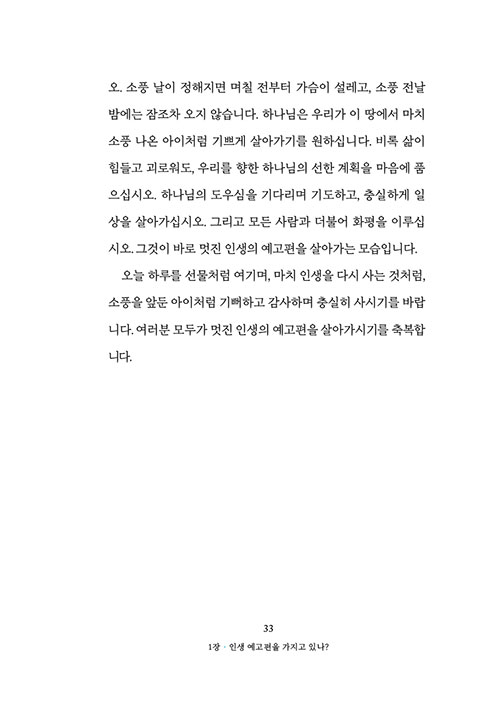 오. 소풍 날이 정해지면 며칠 전부터 가슴이 설레고, 소풍 전날 밤에는 잠조차 오지 않습니다. 하나님은 우리가 이 땅에서 마치 소풍 나온 아이처럼 기쁘게 살아가기를 원하십니다. 비록 삶이 힘들고 괴로워도, 우리를 향한 하나님의 선한 계획을 마음에 품으십시오. 하나님의 도우심을 기다리며 기도하고, 충실하게 일상을 살아가십시오. 그리고 모든 사람과 더불어 화평을 이루십시오. 그것이 바로 멋진 인생의 예고편을 살아가는 모습입니다.

오늘 하루를 선물처럼 여기며, 마치 인생을 다시 사는 것처럼, 소풍을 앞둔 아이처럼 기뻐하고 감사하며 충실히 사시기를 바랍니다. 여러분 모두가 멋진 인생의 예고편을 살아가시기를 축복합니다.

33

1장 · 인생 예고편을 가지고 있나?